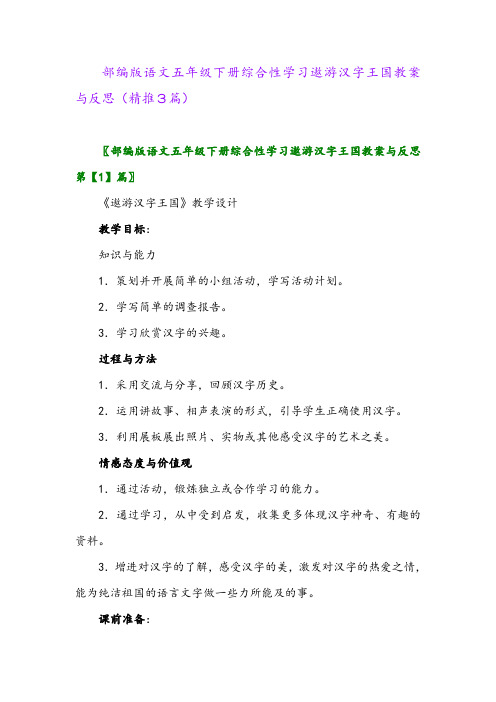 部编版语文五年级下册综合性学习遨游汉字王国教案与反思（精推3篇）

〖部编版语文五年级下册综合性学习遨游汉字王国教案与反思第【1】篇〗

《遨游汉字王国》教学设计

教学目标：

知识与能力

1．策划并开展简单的小组活动，学写活动计划。

2．学写简单的调查报告。

3．学习欣赏汉字的兴趣。

过程与方法

1．采用交流与分享，回顾汉字历史。

2．运用讲故事、相声表演的形式，引导学生正确使用汉字。

3．利用展板展出照片、实物或其他感受汉字的艺术之美。

情感态度与价值观

1．通过活动，锻炼独立或合作学习的能力。

2．通过学习，从中受到启发，收集更多体现汉字神奇、有趣的资料。

3．增进对汉字的了解，感受汉字的美，激发对汉字的热爱之情，能为纯洁祖国的语言文字做一些力所能及的事。

课前准备：